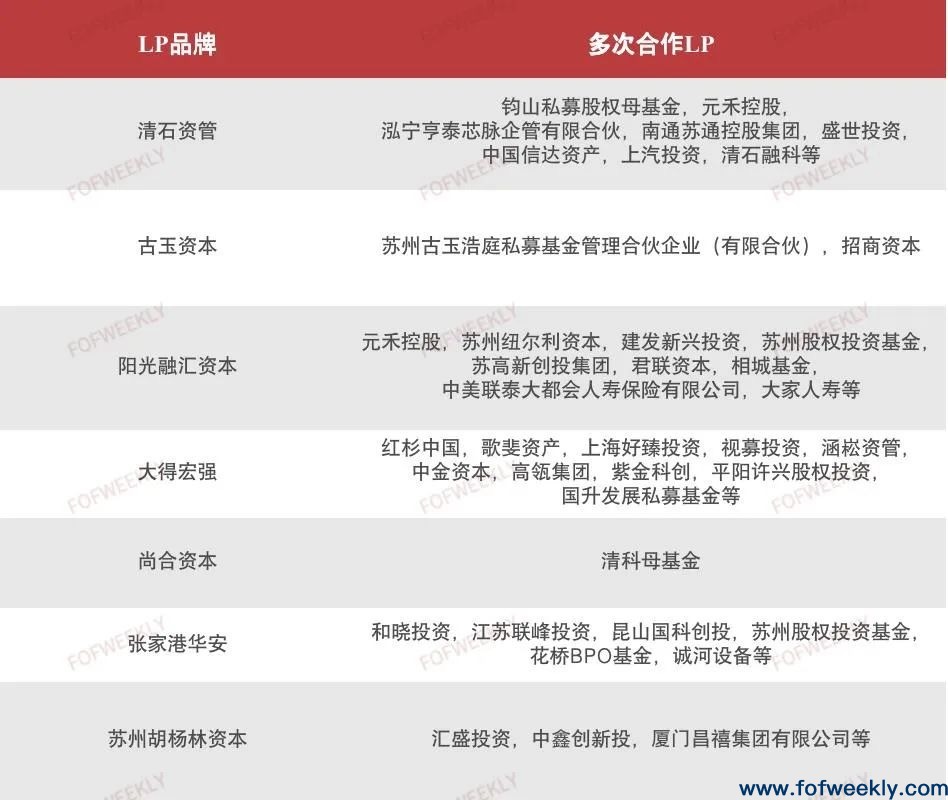 | LP品牌 | 多次合作LP |
|---|---|
| 清石资管 | 钧山私募股权母基金，元禾控股，泓宁亨泰芯脉企管有限合伙，南通苏通控股集团，盛世投资，中国信达资产，上汽投资，清石融科等 |
| 古玉资本 | 苏州古玉浩庭私募基金管理合伙企业（有限合伙），招商资本 |
| 阳光融汇资本 | 元禾控股，苏州纽尔利资本，建发新兴投资，苏州股权投资基金，苏高新创投集团，君联资本，相城基金，中美联泰大都会人寿保险有限公司，大家人寿等 |
| 大得宏强 | 红杉中国，歌斐资产，上海好臻投资，视募投资，涵崧资管，中金资本，高瓴集团，紫金科创，平阳许兴股权投资，国升发展私募基金等 |
| 尚合资本 | 清科母基金 |
| 张家港华安 | 和晓投资，江苏联峰投资，昆山国科创投，苏州股权投资基金，花桥BPO基金，诚河设备等 |
| 苏州胡杨林资本 | 汇盛投资，中鑫创新投，厦门昌禧集团有限公司等 |

FOFWEEKLY

www.fofweekly.com